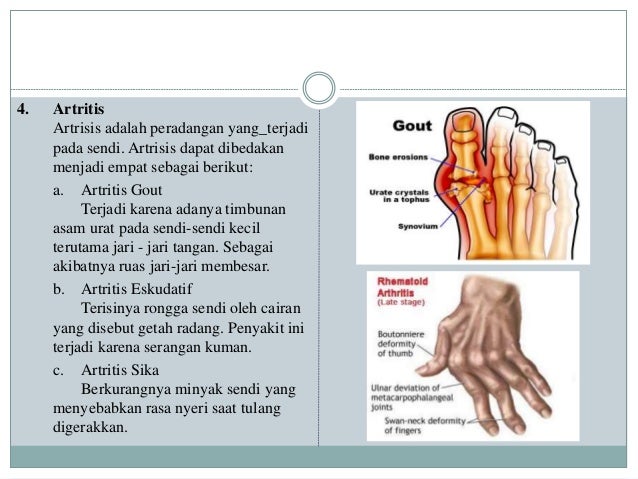 4. Artritis

Artrisis adalah peradangan yang_terjadi pada sendi. Artrisis dapat dibedakan menjadi empat sebagai berikut:

a. Artritis Gout

Terjadi karena adanya timbunan asam urat pada sendi-sendi kecil terutama jari - jari tangan. Sebagai akibatnya ruas jari-jari membesar.

b. Artritis Eskudatif

Terisinya rongga sendi oleh cairan yang disebut getah radang. Penyakit ini terjadi karena serangan kuman.

c. Artritis Sika

Berkurangnya minyak sendi yang menyebabkan rasa nyeri saat tulang digerakkan.

Gout

Bone erosions

Urate crystals in a tophus

Synovium

Rhematoid Arthritis (Late stage)

Boutonniere deformity of thumb

Ulnar deviation of metacarpophalangeal joints

Swan-neck deformity of fingers